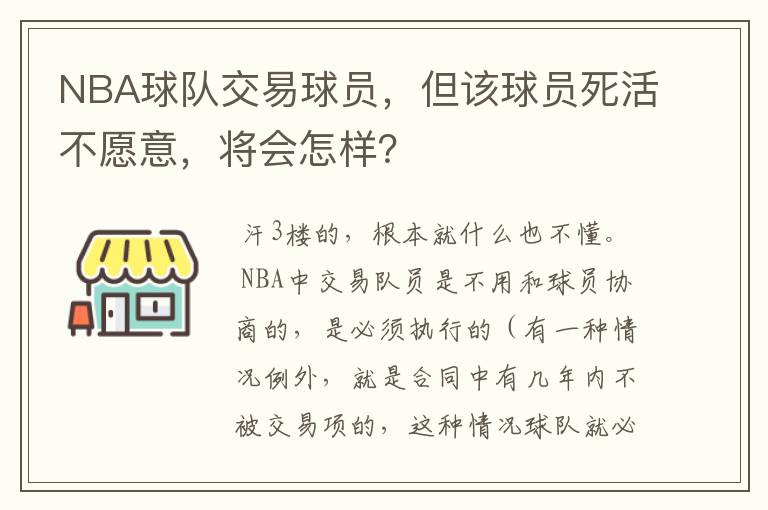 NBA球队交易球员，但该球员死活不愿意，将会怎样？

汗3楼的，根本就什么也不懂。NBA中交易队员是不用和球员协商的，是必须执行的（有一种情况例外，就是合同中有几年内不被交易项的，这种情况球队就必